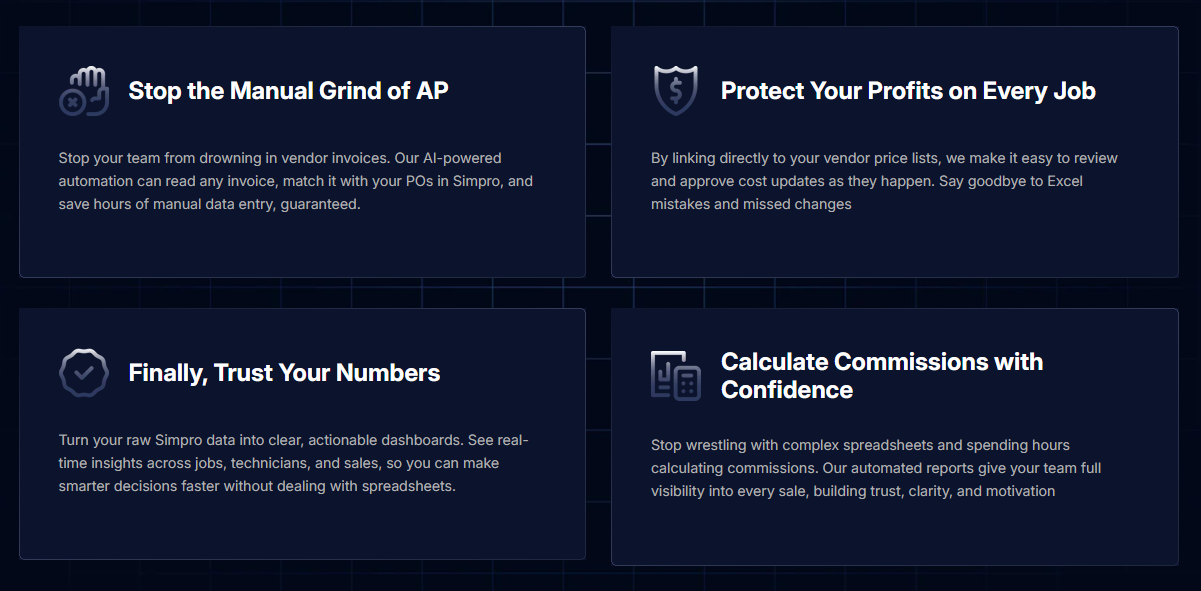 Stop the Manual Grind of AP

Stop your team from drowning in vendor invoices. Our AI-powered automation can read any invoice, match it with your POs in Simpro, and save hours of manual data entry, guaranteed.

Protect Your Profits on Every Job

By linking directly to your vendor price lists, we make it easy to review and approve cost updates as they happen. Say goodbye to Excel mistakes and missed changes

Finally, Trust Your Numbers

Turn your raw Simpro data into clear, actionable dashboards. See real-time insights across jobs, technicians, and sales, so you can make smarter decisions faster without dealing with spreadsheets.

Calculate Commissions with Confidence

Stop wrestling with complex spreadsheets and spending hours calculating commissions. Our automated reports give your team full visibility into every sale, building trust, clarity, and motivation